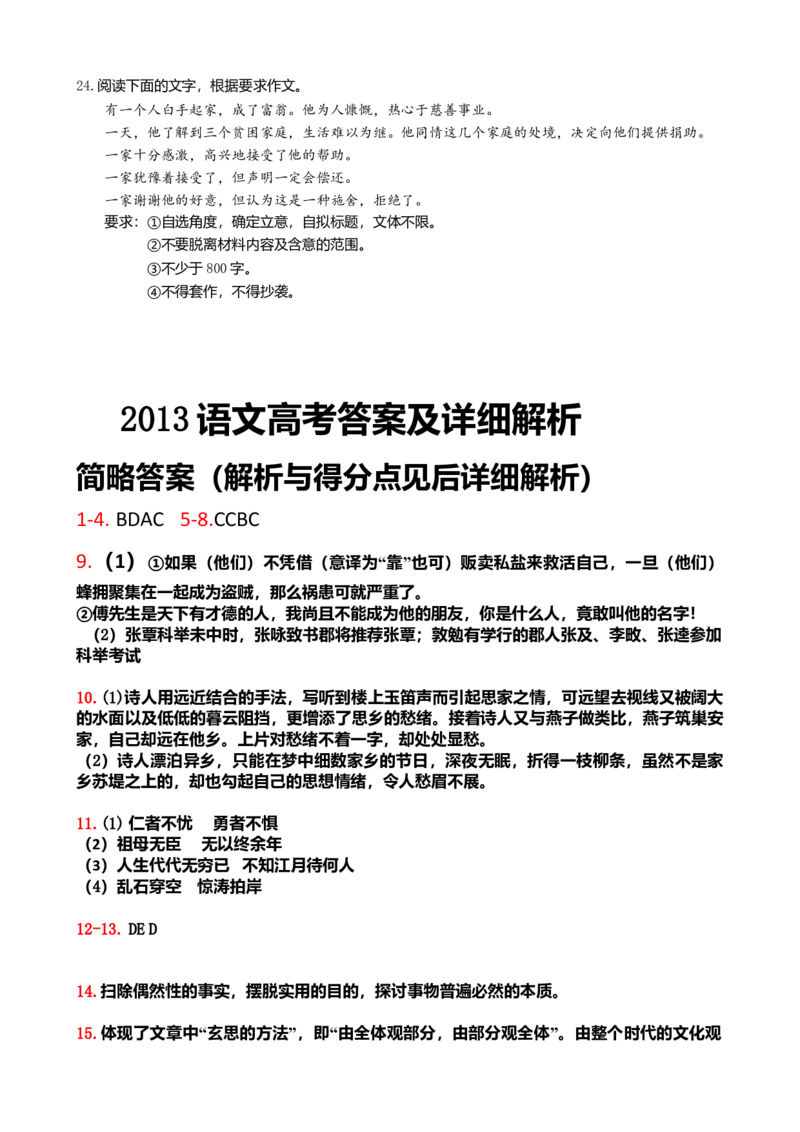 24.阅读下面的文字，根据要求作文。

有一个人白手起家，成了富翁。他为人慷慨，热心于慈善事业。

一天，他了解到三个贫困家庭，生活难以为继。他同情这几个家庭的处境，决定向他们提供捐助。

一家十分感激，高兴地接受了他的帮助。

一家犹豫着接受了，但声明一定会偿还。

一家谢谢他的好意，但认为这是一种施舍，拒绝了。

要求：①自选角度，确定立意，自拟标题，文体不限。
②不要脱离材料内容及含意的范围。
③不少于800字。
④不得套作，不得抄袭。

2013语文高考答案及详细解析

简略答案（解析与得分点见后详细解析）

1-4. BDAC 5-8.CCBC

9.（1）①如果（他们）不凭借（意译为“靠”也可）贩卖私盐来救活自己，一旦（他们）蜂拥聚集在一起成为盗贼，那么祸患可就严重了。
②傅先生是天下有才德的人，我尚且不能成为他的朋友，你是什么人，竟敢叫他的名字!
（2）张覃科举未中时，张咏致书郡将推荐张覃；敦勉有学行的郡人张及、李畋、张逵参加科举考试

10.⑴诗人用远近结合的手法，写听到楼上玉笛声而引起思家之情，可远望去视线又被阔大的水面以及低低的暮云阻挡，更增添了思乡的愁绪。接着诗人又与燕子做类比，燕子筑巢安家，自己却远在他乡。上片对愁绪不着一字，却处处显愁。
（2）诗人漂泊异乡，只能在梦中细数家乡的节日，深夜无眠，折得一枝柳条，虽然不是家乡苏堤之上的，却也勾起自己的思想情绪，令人愁眉不展。

11.⑴仁者不忧 勇者不惧
（2）祖母无臣 无以终余年
（3）人生代代无穷已 不知江月待何人
（4）乱石穿空 惊涛拍岸

12-13. DE D

14.扫除偶然性的事实，摆脱实用的目的，探讨事物普遍必然的本质。

15.体现了文章中“玄思的方法”，即“由全体观部分，由部分观全体”。由整个时代的文化观